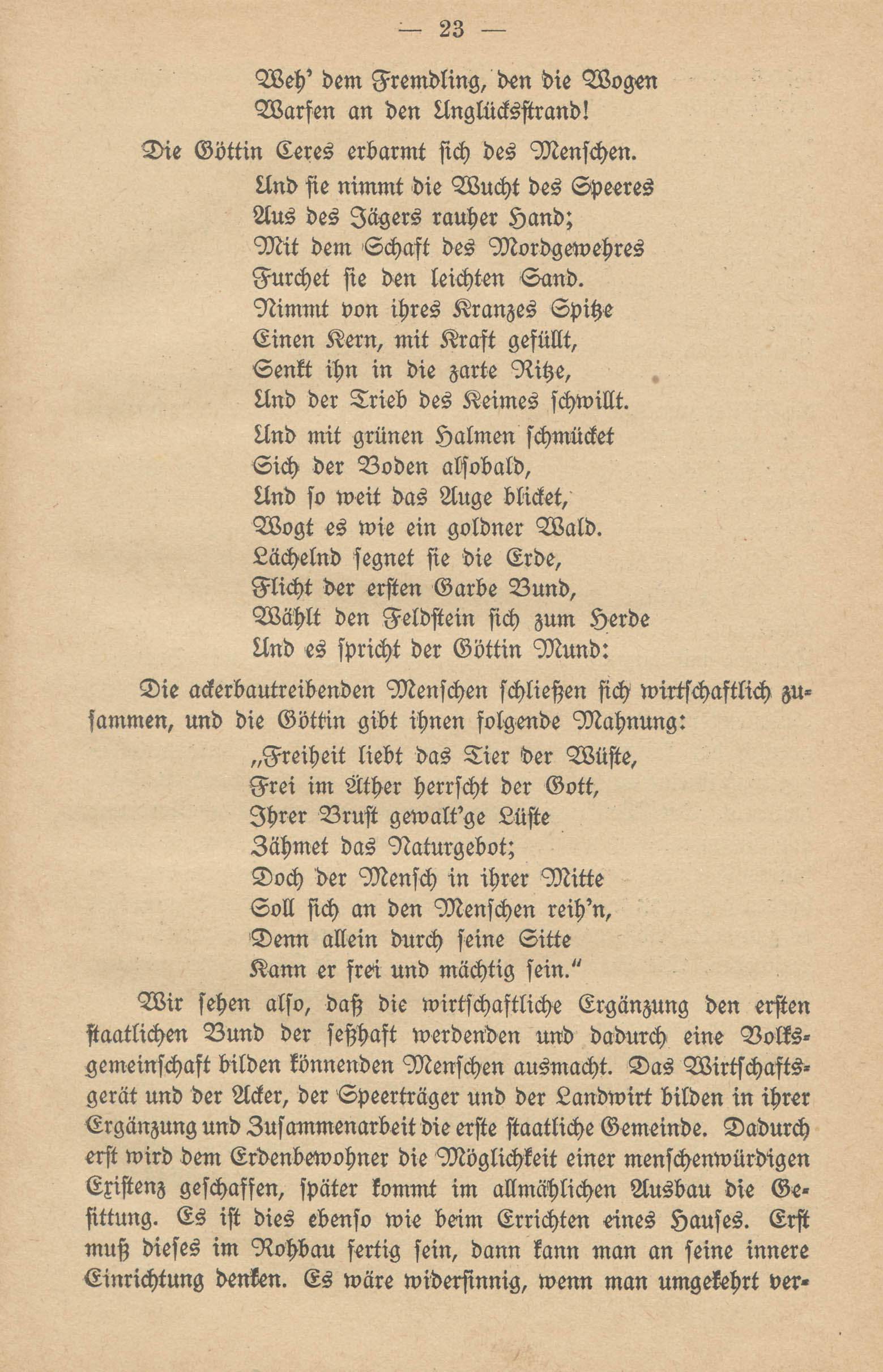 — 23 —

Weh' dem Fremdling, den die Wogen
Warfen an den Unglücksstrand!

Die Göttin Ceres erbarmt sich des Menschen.

Und sie nimmt die Wucht des Speeres
Aus des Jägers rauher Hand;
Mit dem Schaft des Mordgewehres
Furchet sie den leichten Sand.
Nimmt von ihres Kranzes Spitze
Einen Kern, mit Kraft gefüllt,
Senkt ihn in die zarte Ritze,
Und der Trieb des Keimes schwillt.

Und mit grünen Halmen schmücket
Sich der Boden alsobald,
Und so weit das Auge blicket,
Wogt es wie ein goldner Wald.
Lächelnd segnet sie die Erde,
Flicht der ersten Garbe Bund,
Wählt den Feldstein sich zum Herde
Und es spricht der Göttin Mund:

Die ackerbautreibenden Menschen schließen sich wirtschaftlich zusammen, und die Göttin gibt ihnen folgende Mahnung:

„Freiheit liebt das Tier der Wüste,
Frei im Äther herrscht der Gott,
Ihrer Brust gewalt'ge Lüste
Zähmet das Naturgebot;
Doch der Mensch in ihrer Mitte
Soll sich an den Menschen reih'n,
Denn allein durch seine Sitte
Kann er frei und mächtig sein."

Wir sehen also, daß die wirtschaftliche Ergänzung den ersten staatlichen Bund der seßhaft werdenden und dadurch eine Volksgemeinschaft bilden könnenden Menschen ausmacht. Das Wirtschaftsgerät und der Acker, der Speerträger und der Landwirt bilden in ihrer Ergänzung und Zusammenarbeit die erste staatliche Gemeinde. Dadurch erst wird dem Erdenbewohner die Möglichkeit einer menschenwürdigen Existenz geschaffen, später kommt im allmählichen Ausbau die Gesittung. Es ist dies ebenso wie beim Errichten eines Hauses. Erst muß dieses im Rohbau fertig sein, dann kann man an seine innere Einrichtung denken. Es wäre widersinnig, wenn man umgekehrt ver-